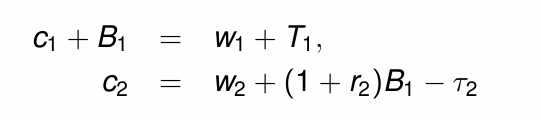 $c_1 + B_1 = w_1 + T_1,$
$c_2 = w_2 + (1 + r_2)B_1 - \tau_2$